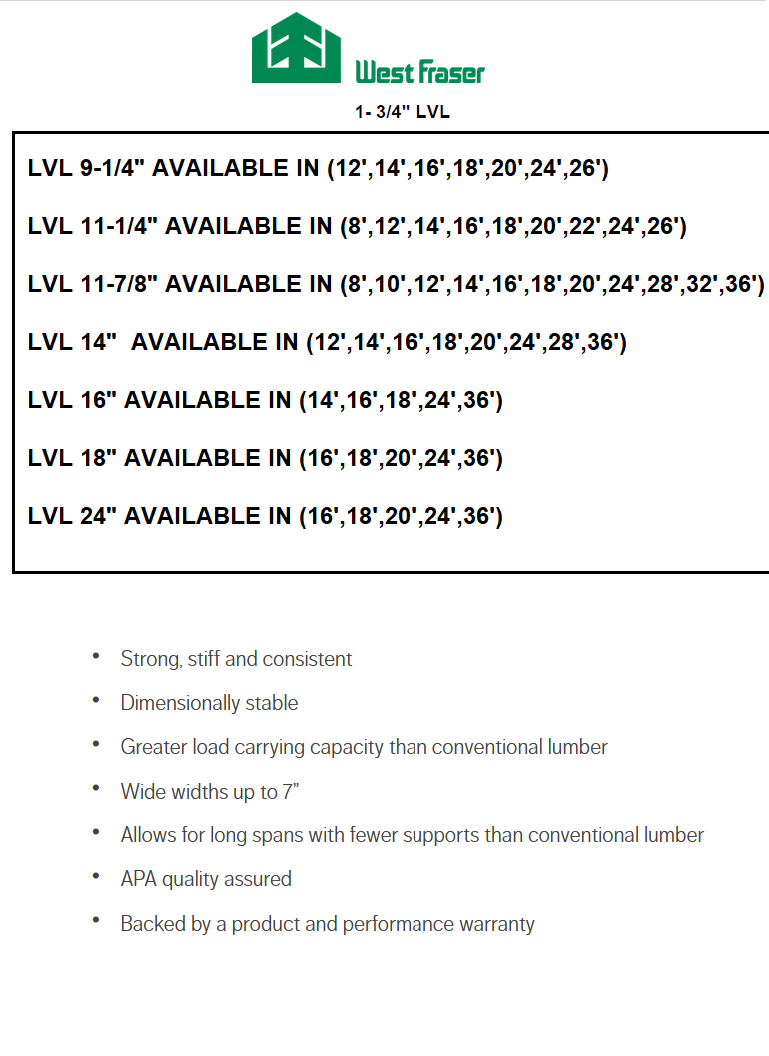 West Fraser

1- 3/4" LVL

LVL 9-1/4" AVAILABLE IN (12',14',16',18',20',24',26')

LVL 11-1/4" AVAILABLE IN (8',12',14',16',18',20',22',24',26')

LVL 11-7/8" AVAILABLE IN (8',10',12',14',16',18',20',24',28',32',36')

LVL 14" AVAILABLE IN (12',14',16',18',20',24',28',36')

LVL 16" AVAILABLE IN (14',16',18',24',36')

LVL 18" AVAILABLE IN (16',18',20',24',36')

LVL 24" AVAILABLE IN (16',18',20',24',36')

• Strong, stiff and consistent
• Dimensionally stable
• Greater load carrying capacity than conventional lumber
• Wide widths up to 7"
• Allows for long spans with fewer supports than conventional lumber
• APA quality assured
• Backed by a product and performance warranty